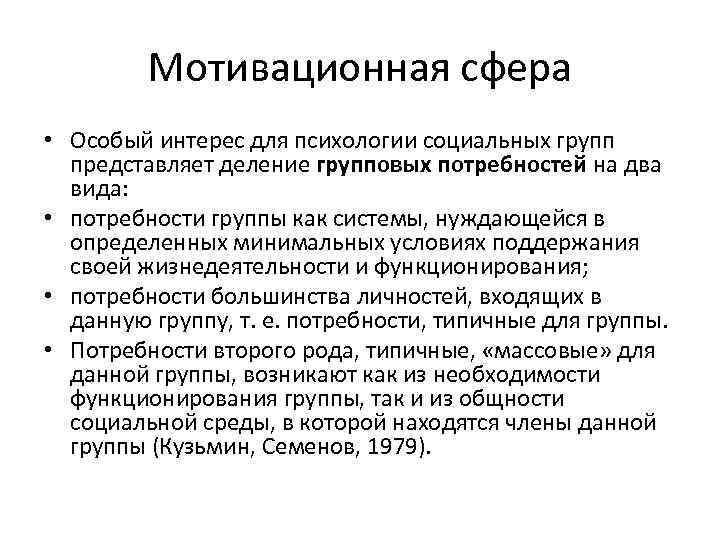 Мотивационная сфера

• Особый интерес для психологии социальных групп представляет деление групповых потребностей на два вида:
• потребности группы как системы, нуждающейся в определенных минимальных условиях поддержания своей жизнедеятельности и функционирования;
• потребности большинства личностей, входящих в данную группу, т. е. потребности, типичные для группы.
• Потребности второго рода, типичные, «массовые» для данной группы, возникают как из необходимости функционирования группы, так и из общности социальной среды, в которой находятся члены данной группы (Кузьмин, Семенов, 1979).